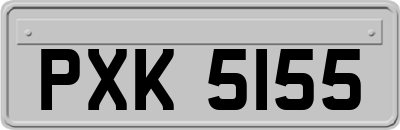 PXK 5155